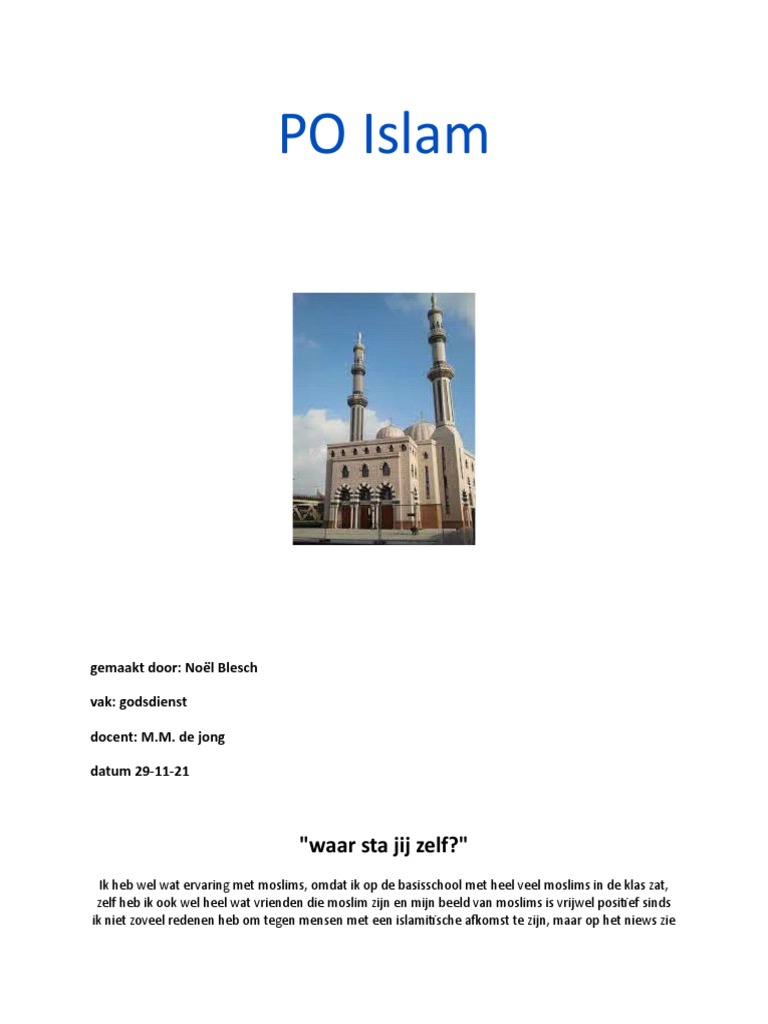 PO Islam

gemaakt door: Noël Blesch

vak: godsdienst

docent: M.M. de jong

datum 29-11-21

"waar sta jij zelf?"

Ik heb wel wat ervaring met moslims, omdat ik op de basisschool met heel veel moslims in de klas zat, zelf heb ik ook wel heel wat vrienden die moslim zijn en mijn beeld van moslims is vrijwel positief sinds ik niet zoveel redenen heb om tegen mensen met een islamitische afkomst te zijn, maar op het niews zie